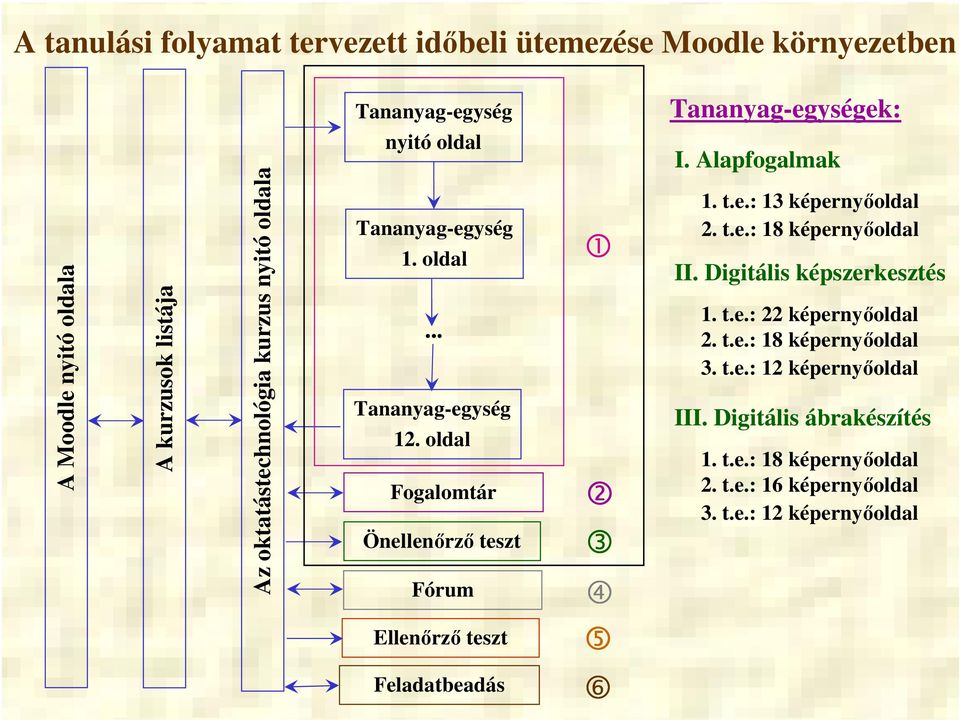 A tanulási folyamat tervezett időbeli ütemezése Moodle környezetben

A Moodle nyitó oldala

A kurzusok listája

Az oktatástechnológia kurzus nyitó oldala

Tananyag-egység nyitó oldal

Tananyag-egység 1. oldal

...

Tananyag-egység 12. oldal

①

Fogalomtár ②

Önellenőrző teszt ③

Fórum ④

Ellenőrző teszt ⑤

Feladatbeadás ⑥

Tananyag-egységek:

I. Alapfogalmak

1. t.e.: 13 képernyőoldal
2. t.e.: 18 képernyőoldal

II. Digitális képszerkesztés

1. t.e.: 22 képernyőoldal
2. t.e.: 18 képernyőoldal
3. t.e.: 12 képernyőoldal

III. Digitális ábrakészítés

1. t.e.: 18 képernyőoldal
2. t.e.: 16 képernyőoldal
3. t.e.: 12 képernyőoldal